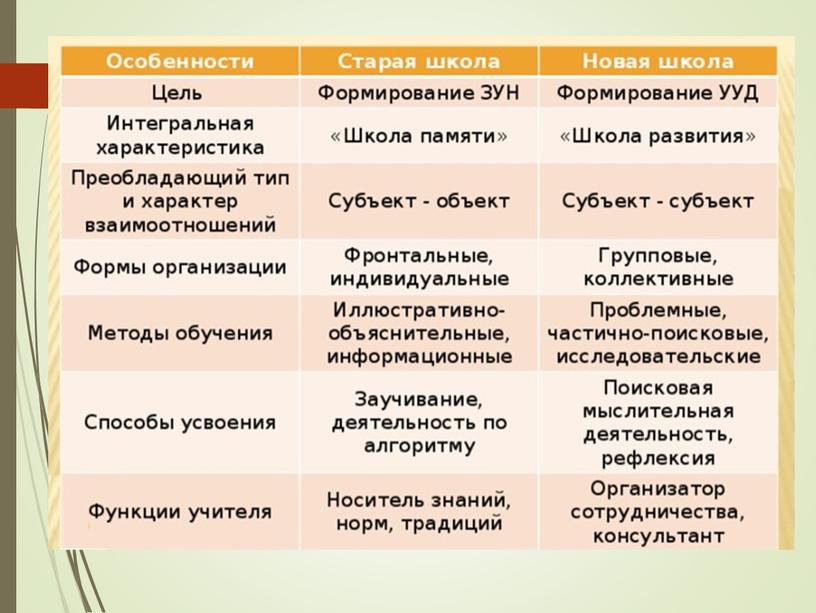 | Особенности | Старая школа | Новая школа |
|---|---|---|
| Цель | Формирование ЗУН | Формирование УУД |
| Интегральная характеристика | «Школа памяти» | «Школа развития» |
| Преобладающий тип и характер взаимоотношений | Субъект - объект | Субъект - субъект |
| Формы организации | Фронтальные, индивидуальные | Групповые, коллективные |
| Методы обучения | Иллюстративно-объяснительные, информационные | Проблемные, частично-поисковые, исследовательские |
| Способы усвоения | Заучивание, деятельность по алгоритму | Поисковая мыслительная деятельность, рефлексия |
| Функции учителя | Носитель знаний, норм, традиций | Организатор сотрудничества, консультант |